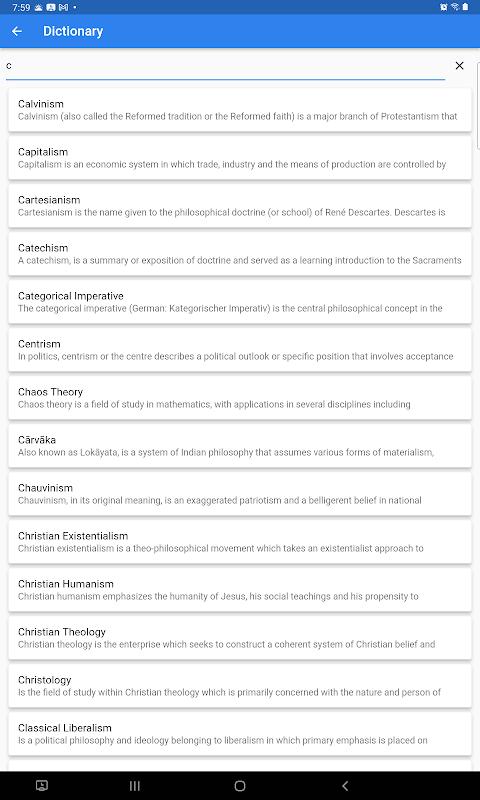 7:59

Dictionary

c

Calvinism
Calvinism (also called the Reformed tradition or the Reformed faith) is a major branch of Protestantism that

Capitalism
Capitalism is an economic system in which trade, industry and the means of production are controlled by

Cartesianism
Cartesianism is the name given to the philosophical doctrine (or school) of René Descartes. Descartes is

Catechism
A catechism, is a summary or exposition of doctrine and served as a learning introduction to the Sacraments

Categorical Imperative
The categorical imperative (German: Kategorischer Imperativ) is the central philosophical concept in the

Centrism
In politics, centrism or the centre describes a political outlook or specific position that involves acceptance

Chaos Theory
Chaos theory is a field of study in mathematics, with applications in several disciplines including

Cārvāka
Also known as Lokāyata, is a system of Indian philosophy that assumes various forms of materialism,

Chauvinism
Chauvinism, in its original meaning, is an exaggerated patriotism and a belligerent belief in national

Christian Existentialism
Christian existentialism is a theo-philosophical movement which takes an existentialist approach to

Christian Humanism
Christian humanism emphasizes the humanity of Jesus, his social teachings and his propensity to

Christian Theology
Christian theology is the enterprise which seeks to construct a coherent system of Christian belief and

Christology
Is the field of study within Christian theology which is primarily concerned with the nature and person of

Classical Liberalism
Is a political philosophy and ideology belonging to liberalism in which primary emphasis is placed on